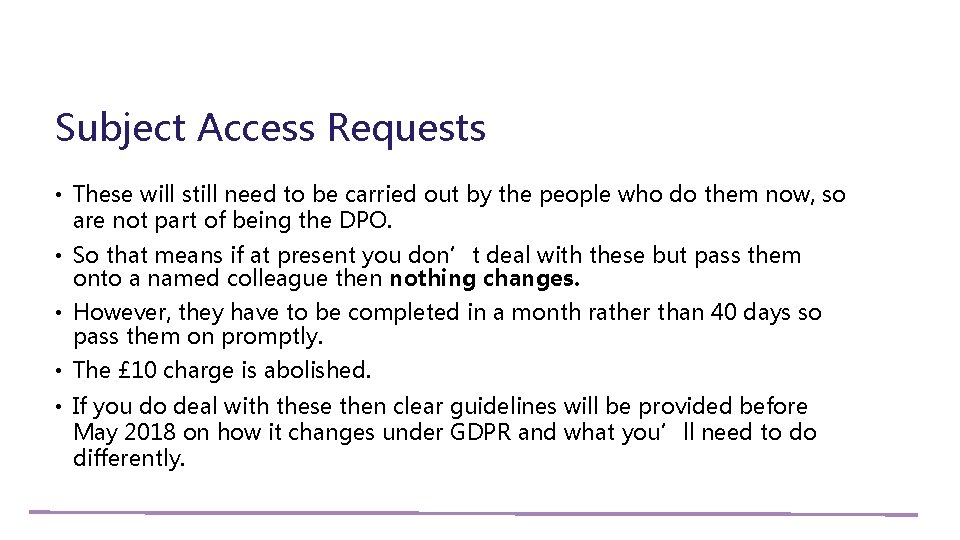 Subject Access Requests

• These will still need to be carried out by the people who do them now, so are not part of being the DPO.
• So that means if at present you don't deal with these but pass them onto a named colleague then nothing changes.
• However, they have to be completed in a month rather than 40 days so pass them on promptly.
• The £10 charge is abolished.
• If you do deal with these then clear guidelines will be provided before May 2018 on how it changes under GDPR and what you'll need to do differently.